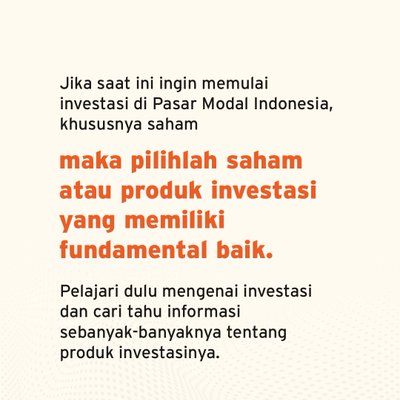 Jika saat ini ingin memulai investasi di Pasar Modal Indonesia, khususnya saham

maka pilihlah saham atau produk investasi yang memiliki fundamental baik.

Pelajari dulu mengenai investasi dan cari tahu informasi sebanyak-banyaknya tentang produk investasinya.